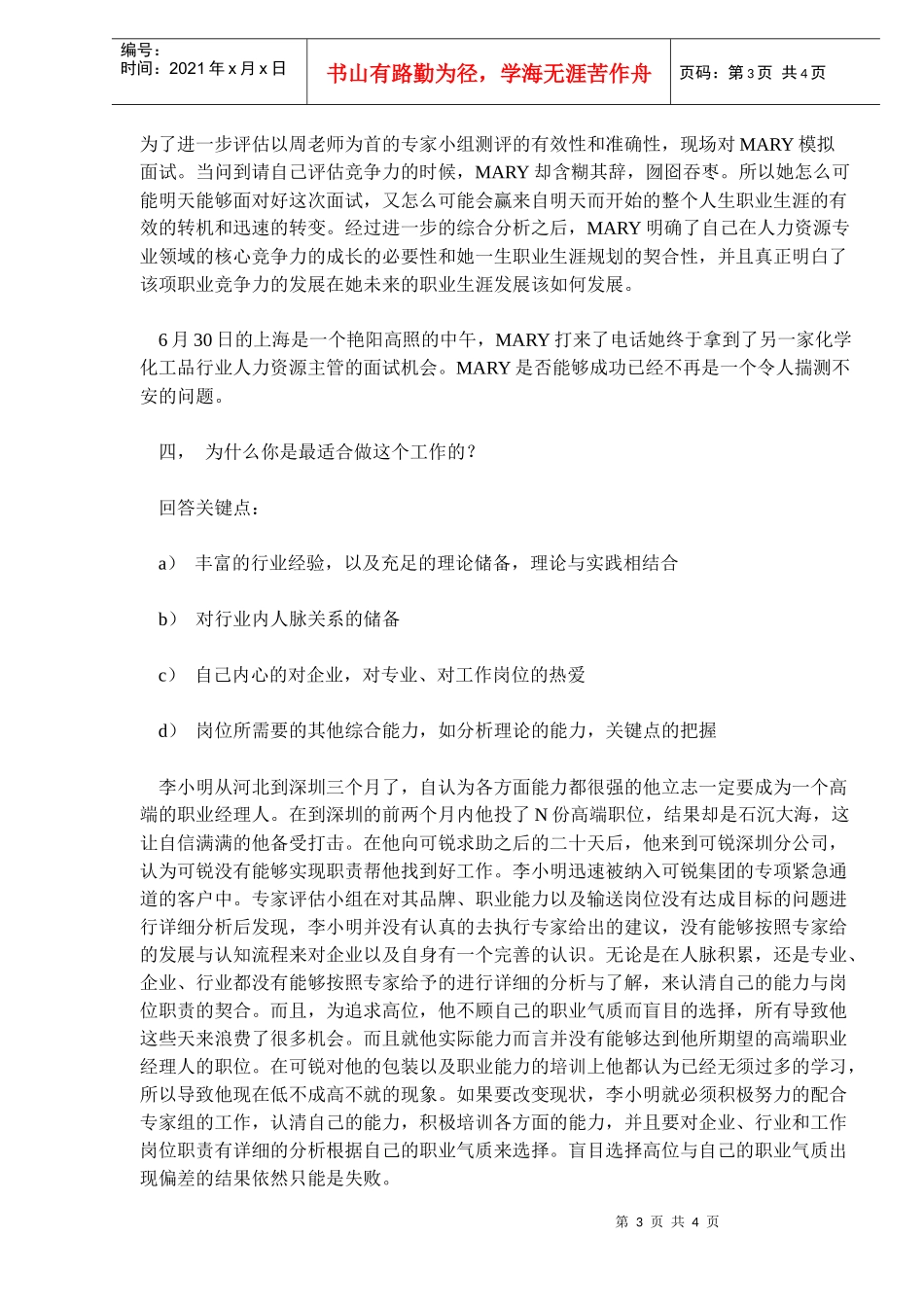 编号：
时间：2021 年 x 月 x 日

书山有路勤为径，学海无涯苦作舟

页码：第 3 页 共 4 页

为了进一步评估以周老师为首的专家小组测评的有效性和准确性，现场对 MARY 模拟面试。当问到请自己评估竞争力的时候，MARY 却含糊其辞，囫囵吞枣。所以她怎么可能明天能够面对好这次面试，又怎么可能会赢来自明天而开始的整个人生职业生涯的有效的转机和迅速的转变。经过进一步的综合分析之后，MARY 明确了自己在人力资源专业领域的核心竞争力的成长的必要性和她一生职业生涯规划的契合性，并且真正明白了该项职业竞争力的发展在她未来的职业生涯发展该如何发展。

6 月 30 日的上海是一个艳阳高照的中午，MARY 打来了电话她终于拿到了另一家化学化工品行业人力资源主管的面试机会。MARY 是否能够成功已经不再是一个令人揣测不安的问题。

四， 为什么你是最适合做这个工作的？

回答关键点：

a） 丰富的行业经验，以及充足的理论储备，理论与实践相结合

b） 对行业内人脉关系的储备

c） 自己内心的对企业，对专业、对工作岗位的热爱

d） 岗位所需要的其他综合能力，如分析理论的能力，关键点的把握

李小明从河北到深圳三个月了，自认为各方面能力都很强的他立志一定要成为一个高端的职业经理人。在到深圳的前两个月内他投了 N 份高端职位，结果却是石沉大海，这让自信满满的他备受打击。在他向可锐求助之后的二十天后，他来到可锐深圳分公司，认为可锐没有能够实现职责帮他找到好工作。李小明迅速被纳入可锐集团的专项紧急通道的客户中。专家评估小组在对其品牌、职业能力以及输送岗位没有达成目标的问题进行详细分析后发现，李小明并没有认真的去执行专家给出的建议，没有能够按照专家给的发展与认知流程来对企业以及自身有一个完善的认识。无论是在人脉积累，还是专业、企业、行业都没有能够按照专家给予的进行详细的分析与了解，来认清自己的能力与岗位职责的契合。而且，为追求高位，他不顾自己的职业气质而盲目的选择，所有导致他这些天来浪费了很多机会。而且就他实际能力而言并没有能够达到他所期望的高端职业经理人的职位。在可锐对他的包装以及职业能力的培训上他都认为已经无须过多的学习，所以导致他现在低不成高不就的现象。如果要改变现状，李小明就必须积极努力的配合专家组的工作，认清自己的能力，积极培训各方面的能力，并且要对企业、行业和工作岗位职责有详细的分析根据自己的职业气质来选择。盲目选择高位与自己的职业气质出现偏差的结果依然只能是失败。

第 3 页 共 4 页